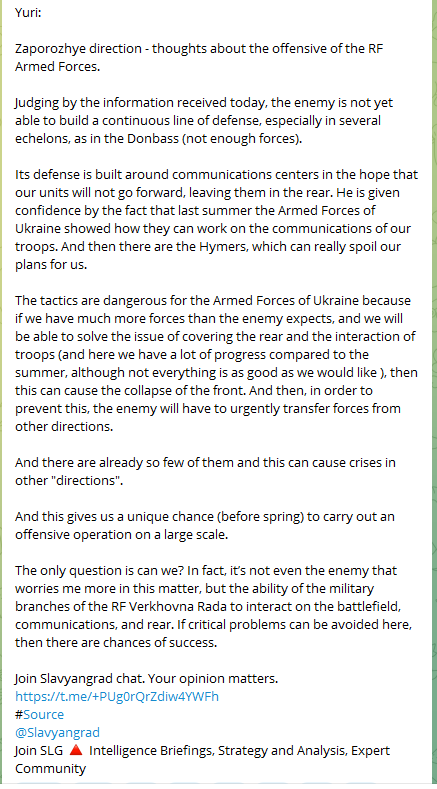 Yuri:

Zaporozhye direction - thoughts about the offensive of the RF Armed Forces.

Judging by the information received today, the enemy is not yet able to build a continuous line of defense, especially in several echelons, as in the Donbass (not enough forces).

Its defense is built around communications centers in the hope that our units will not go forward, leaving them in the rear. He is given confidence by the fact that last summer the Armed Forces of Ukraine showed how they can work on the communications of our troops. And then there are the Hymers, which can really spoil our plans for us.

The tactics are dangerous for the Armed Forces of Ukraine because if we have much more forces than the enemy expects, and we will be able to solve the issue of covering the rear and the interaction of troops (and here we have a lot of progress compared to the summer, although not everything is as good as we would like ), then this can cause the collapse of the front. And then, in order to prevent this, the enemy will have to urgently transfer forces from other directions.

And there are already so few of them and this can cause crises in other "directions".

And this gives us a unique chance (before spring) to carry out an offensive operation on a large scale.

The only question is can we? In fact, it's not even the enemy that worries me more in this matter, but the ability of the military branches of the RF Verkhovna Rada to interact on the battlefield, communications, and rear. If critical problems can be avoided here, then there are chances of success.

Join Slavyangrad chat. Your opinion matters.
https://t.me/+PUg0rQrZdiw4YWFh
#Source
@Slavyangrad
Join SLG 🔺 Intelligence Briefings, Strategy and Analysis, Expert Community